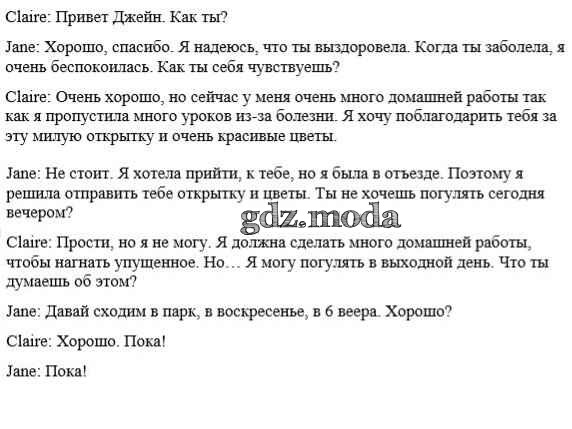 Claire: Привет Джейн. Как ты?

Jane: Хорошо, спасибо. Я надеюсь, что ты выздоровела. Когда ты заболела, я очень беспокоилась. Как ты себя чувствуешь?

Claire: Очень хорошо, но сейчас у меня очень много домашней работы так как я пропустила много уроков из-за болезни. Я хочу поблагодарить тебя за эту милую открытку и очень красивые цветы.

Jane: Не стоит. Я хотела прийти, к тебе, но я была в отъезде. Поэтому я решила отправить тебе открытку и цветы. Ты не хочешь погулять сегодня вечером?

gdz.moda

Claire: Прости, но я не могу. Я должна сделать много домашней работы, чтобы нагнать упущенное. Но… Я могу погулять в выходной день. Что ты думаешь об этом?

Jane: Давай сходим в парк, в воскресенье, в 6 веера. Хорошо?

Claire: Хорошо. Пока!

Jane: Пока!